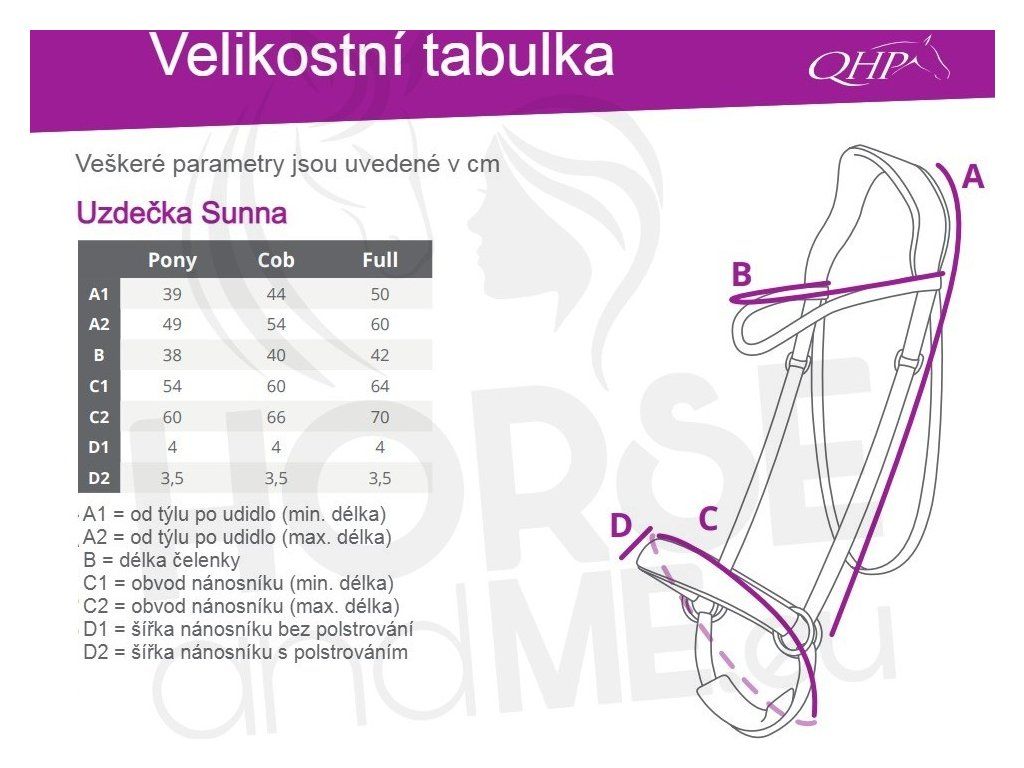 Velikostní tabulka

QHP

Veškeré parametry jsou uvedené v cm

Uzdečka Sunna

| | Pony | Cob | Full |
|---|---|---|---|
| A1 | 39 | 44 | 50 |
| A2 | 49 | 54 | 60 |
| B | 38 | 40 | 42 |
| C1 | 54 | 60 | 64 |
| C2 | 60 | 66 | 70 |
| D1 | 4 | 4 | 4 |
| D2 | 3,5 | 3,5 | 3,5 |

A1 = od týlu po udidlo (min. délka)
A2 = od týlu po udidlo (max. délka)
B = délka čelenky
C1 = obvod nánosníku (min. délka)
C2 = obvod nánosníku (max. délka)
D1 = šířka nánosníku bez polstrování
D2 = šířka nánosníku s polstrováním

A
B
C
D

HORSE and ME.eu